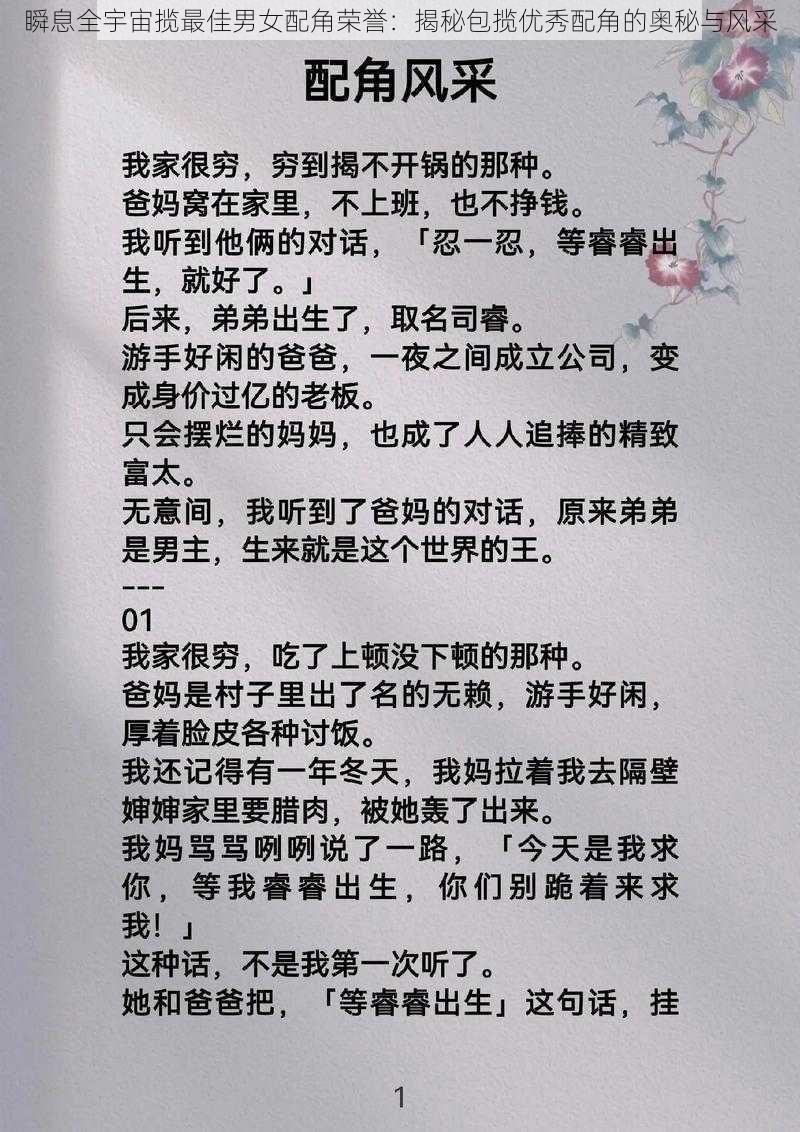 瞬息全宇宙揽最佳男女配角荣誉：揭秘包揽优秀配角的奥秘与风采

配角风采

我家很穷，穷到揭不开锅的那种。
爸妈窝在家里，不上班，也不挣钱。
我听到他俩的对话，「忍一忍，等睿睿出生，就好了。」
后来，弟弟出生了，取名司睿。
游手好闲的爸爸，一夜之间成立公司，变成身价过亿的老板。
只会摆烂的妈妈，也成了人人追捧的精致富太。
无意间，我听到了爸妈的对话，原来弟弟是男主，生来就是这个世界的王。
---
01
我家很穷，吃了上顿没下顿的那种。
爸妈是村子里出了名的无赖，游手好闲，厚着脸皮各种讨饭。
我还记得有一年冬天，我妈拉着我去隔壁婶婶家里要腊肉，被她轰了出来。
我妈骂骂咧咧说了一路，「今天是我求你，等我睿睿出生，你们别跪着来求我！」
这种话，不是我第一次听了。
她和爸爸把，「等睿睿出生」这句话，挂

1